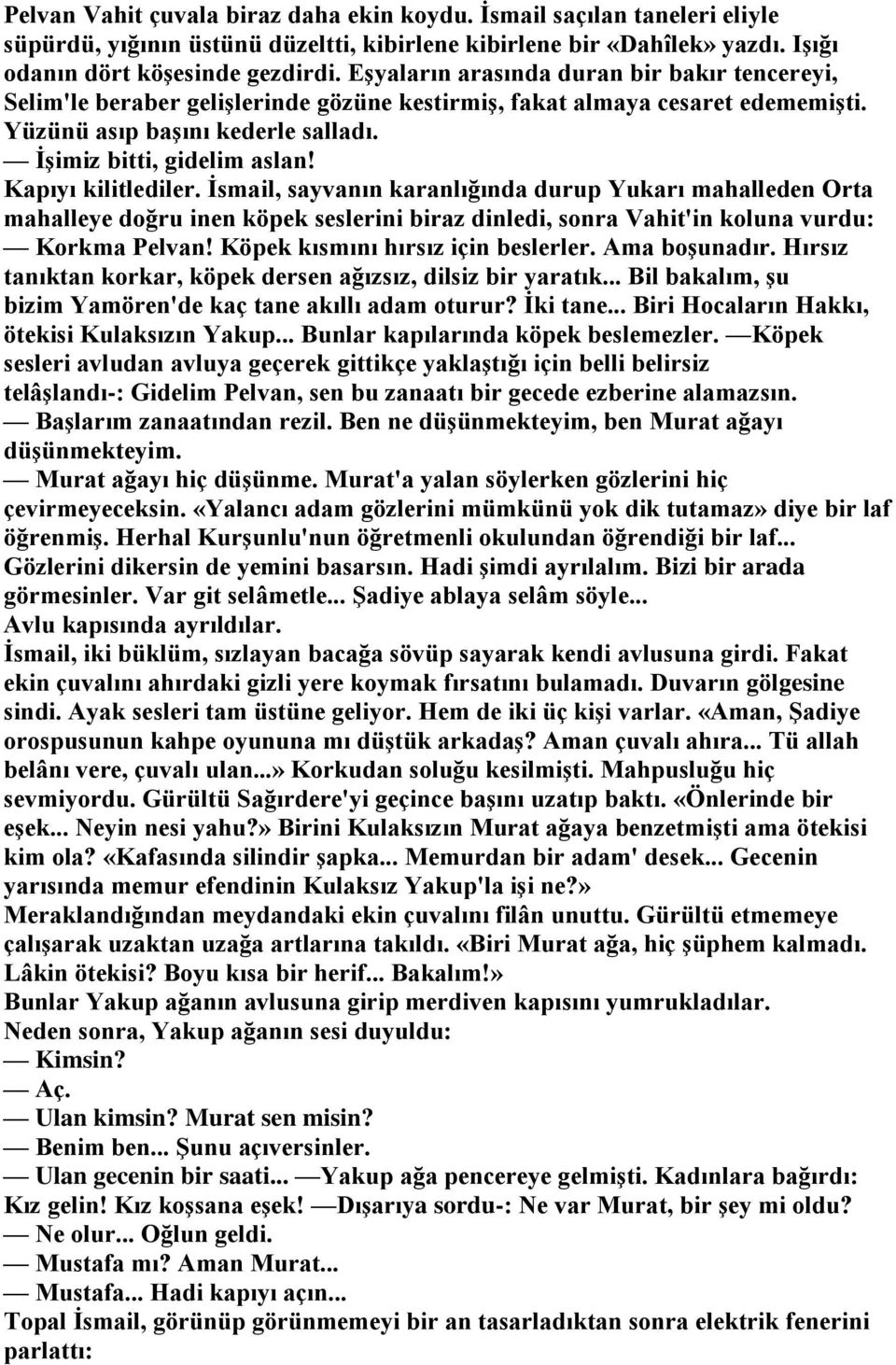 Pelvan Vahit çuvala biraz daha ekin koydu. İsmail saçılan taneleri eliyle süpürdü, yığının üstünü düzeltti, kibirlene kibirlene bir «Dahîlek» yazdı. Işığı odanın dört köşesinde gezdirdi. Eşyaların arasında duran bir bakır tencereyi, Selim'le beraber gelişlerinde gözüne kestirmiş, fakat almaya cesaret edememişti. Yüzünü asıp başını kederle salladı.
— İşimiz bitti, gidelim aslan!
Kapıyı kilitlediler. İsmail, sayvanın karanlığında durup Yukarı mahalleden Orta mahalleye doğru inen köpek seslerini biraz dinledi, sonra Vahit'in koluna vurdu:
— Korkma Pelvan! Köpek kısmını hırsız için beslerler. Ama boşunadır. Hırsız tanıktan korkar, köpek dersen ağızsız, dilsiz bir yaratık... Bil bakalım, şu bizim Yamören'de kaç tane akıllı adam oturur? İki tane... Biri Hocaların Hakkı, ötekisi Kulaksızın Yakup... Bunlar kapılarında köpek beslemezler. —Köpek sesleri avludan avluya geçerek gittikçe yaklaştığı için belli belirsiz telâşlandı-: Gidelim Pelvan, sen bu zanaatı bir gecede ezberine alamazsın.
— Başlarım zanaatından rezil. Ben ne düşünmekteyim, ben Murat ağayı düşünmekteyim.
— Murat ağayı hiç düşünme. Murat'a yalan söylerken gözlerini hiç çevirmeyeceksin. «Yalancı adam gözlerini mümkünü yok dik tutamaz» diye bir laf öğrenmiş. Herhal Kurşunlu'nun öğretmenli okulundan öğrendiği bir laf... Gözlerini dikersin de yemini basarsın. Hadi şimdi ayrılalım. Bizi bir arada görmesinler. Var git selâmetle... Şadiye ablaya selâm söyle...
Avlu kapısında ayrıldılar.
İsmail, iki büklüm, sızlayan bacağa sövüp sayarak kendi avlusuna girdi. Fakat ekin çuvalını ahırdaki gizli yere koymak fırsatını bulamadı. Duvarın gölgesine sindi. Ayak sesleri tam üstüne geliyor. Hem de iki üç kişi varlar. «Aman, Şadiye orospusunun kahpe oyununa mı düştük arkadaş? Aman çuvalı ahıra... Tü allah belânı vere, çuvalı ulan...» Korkudan soluğu kesilmişti. Mahpusluğu hiç sevmiyordu. Gürültü Sağırdere'yi geçince başını uzatıp baktı. «Önlerinde bir eşek... Neyin nesi yahu?» Birini Kulaksızın Murat ağaya benzetmişti ama ötekisi kim ola? «Kafasında silindir şapka... Memurdan bir adam' desek... Gecenin yarısında memur efendinin Kulaksız Yakup'la işi ne?»
Meraklandığından meydandaki ekin çuvalını filân unuttu. Gürültü etmemeye çalışarak uzaktan uzağa artlarına takıldı. «Biri Murat ağa, hiç şüphem kalmadı. Lâkin ötekisi? Boyu kısa bir herif... Bakalım!»
Bunlar Yakup ağanın avlusuna girip merdiven kapısını yumrukladılar.
Neden sonra, Yakup ağanın sesi duyuldu:
— Kimsin?
— Aç.
— Ulan kimsin? Murat sen misin?
— Benim ben... Şunu açıversinler.
— Ulan gecenin bir saati... —Yakup ağa pencereye gelmişti. Kadınlara bağırdı: Kız gelin! Kız koşsana eşek! —Dışarıya sordu-: Ne var Murat, bir şey mi oldu?
— Ne olur... Oğlun geldi.
— Mustafa mı? Aman Murat...
— Mustafa... Hadi kapıyı açın...
Topal İsmail, görünüp görünmemeyi bir an tasarladıktan sonra elektrik fenerini parlattı: